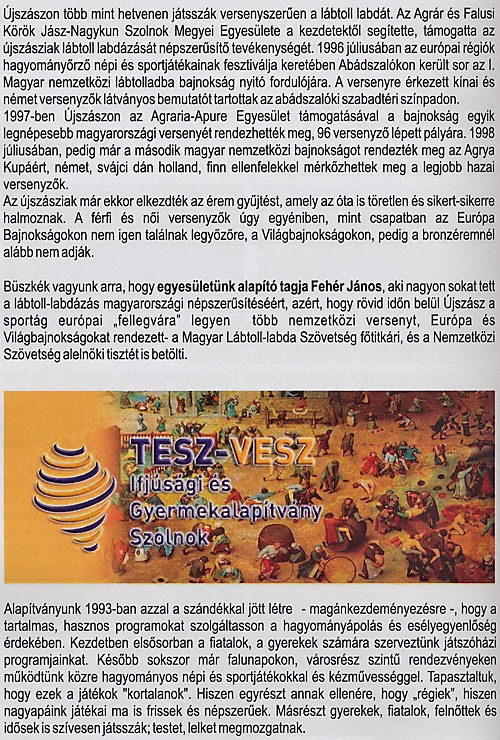 Újszászon több mint hetvenen játsszák versenyszerűen a lábtoll labdát. Az Agrár és Falusi Körök Jász-Nagykun Szolnok Megyei Egyesülete a kezdetektől segítette, támogatta az újszásziak lábtoll labdázását népszerűsítő tevékenységét. 1996 júliusában az európai régiók hagyományőrző népi és sportjátékainak fesztiválja keretében Abádszalókon került sor az I. Magyar nemzetközi lábtolladba bajnokság nyitó fordulójára. A versenyre érkezett kínai és német versenyzők látványos bemutatót tartottak az abádszalóki szabadtéri színpadon.
1997-ben Újszászon az Agraria-Apure Egyesület támogatásával a bajnokság egyik legnépesebb magyarországi versenyét rendezhették meg, 96 versenyző lépett pályára. 1998 júliusában, pedig már a második magyar nemzetközi bajnokságot rendezték meg az Agrya Kupáért, német, svájci dán holland, finn ellenfelekkel mérkőzhettek meg a legjobb hazai versenyzők.
Az újszásziak már ekkor elkezdték az érem gyűjtést, amely az óta is töretlen és sikert-sikerre halmoznak. A férfi és női versenyzők úgy egyéniben, mint csapatban az Európa Bajnokságokon nem igen találnak legyőzőre, a Világbajnokságokon, pedig a bronzéremnél alább nem adják.

Büszkék vagyunk arra, hogy egyesületünk alapító tagja Fehér János, aki nagyon sokat tett a lábtoll-labdázás magyarországi népszerűsítéséért, azért, hogy rövid időn belül Újszász a sportág európai „fellegvára" legyen több nemzetközi versenyt, Európa és Világbajnokságokat rendezett- a Magyar Lábtoll-labda Szövetség főtitkári, és a Nemzetközi Szövetség alelnöki tisztét is betölti.

TESZ-VESZ
Ifjúsági és
Gyermekalapítvány
Szolnok

Alapítványunk 1993-ban azzal a szándékkal jött létre - magánkezdeményezésre -, hogy a tartalmas, hasznos programokat szolgáltasson a hagyományápolás és esélyegyenlőség érdekében. Kezdetben elsősorban a fiatalok, a gyerekek számára szerveztünk játszóházi programjainkat. Később sokszor már falunapokon, városrész szintű rendezvényeken működtünk közre hagyományos népi és sportjátékokkal és kézművességgel. Tapasztaltuk, hogy ezek a játékok "kortalanok". Hiszen egyrészt annak ellenére, hogy „régiek", hiszen nagyapáink játékai ma is frissek és népszerűek. Másrészt gyerekek, fiatalok, felnőttek és idősek is szívesen játsszák; testet, lelket megmozgatnak.